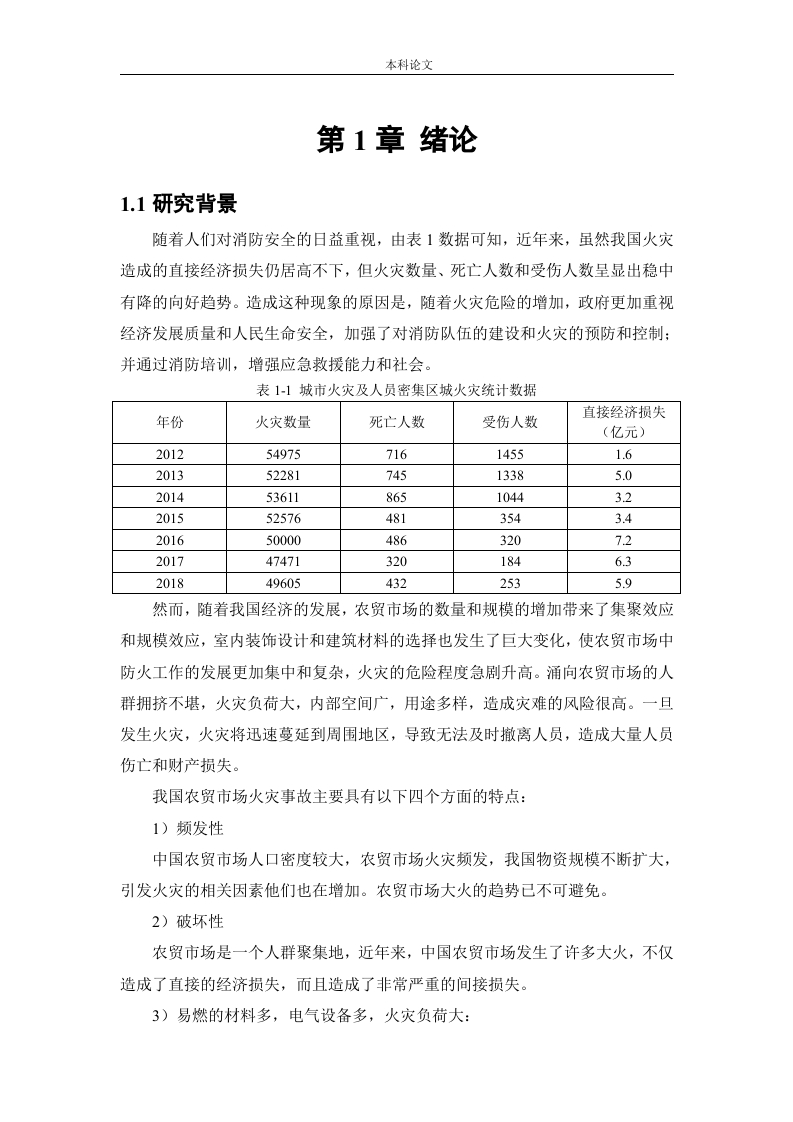 本科论文

第 1 章 绪论

1.1 研究背景

随着人们对消防安全的日益重视，由表 1 数据可知，近年来，虽然我国火灾造成的直接经济损失仍居高不下，但火灾数量、死亡人数和受伤人数呈显出稳中有降的向好趋势。造成这种现象的原因是，随着火灾危险的增加，政府更加重视经济发展质量和人民生命安全，加强了对消防队伍的建设和火灾的预防和控制；并通过消防培训，增强应急救援能力和社会。

表 1-1 城市火灾及人员密集区城火灾统计数据

| 年份 | 火灾数量 | 死亡人数 | 受伤人数 | 直接经济损失（亿元） |
|---|---|---|---|---|
| 2012 | 54975 | 716 | 1455 | 1.6 |
| 2013 | 52281 | 745 | 1338 | 5.0 |
| 2014 | 53611 | 865 | 1044 | 3.2 |
| 2015 | 52576 | 481 | 354 | 3.4 |
| 2016 | 50000 | 486 | 320 | 7.2 |
| 2017 | 47471 | 320 | 184 | 6.3 |
| 2018 | 49605 | 432 | 253 | 5.9 |

然而，随着我国经济的发展，农贸市场的数量和规模的增加带来了集聚效应和规模效应，室内装饰设计和建筑材料的选择也发生了巨大变化，使农贸市场中防火工作的发展更加集中和复杂，火灾的危险程度急剧升高。涌向农贸市场的人群拥挤不堪，火灾负荷大，内部空间广，用途多样，造成灾难的风险很高。一旦发生火灾，火灾将迅速蔓延到周围地区，导致无法及时撤离人员，造成大量人员伤亡和财产损失。

我国农贸市场火灾事故主要具有以下四个方面的特点：

1）频发性

中国农贸市场人口密度较大，农贸市场火灾频发，我国物资规模不断扩大，引发火灾的相关因素他们也在增加。农贸市场大火的趋势已不可避免。

2）破坏性

农贸市场是一个人群聚集地，近年来，中国农贸市场发生了许多大火，不仅造成了直接的经济损失，而且造成了非常严重的间接损失。

3）易燃的材料多，电气设备多，火灾负荷大：